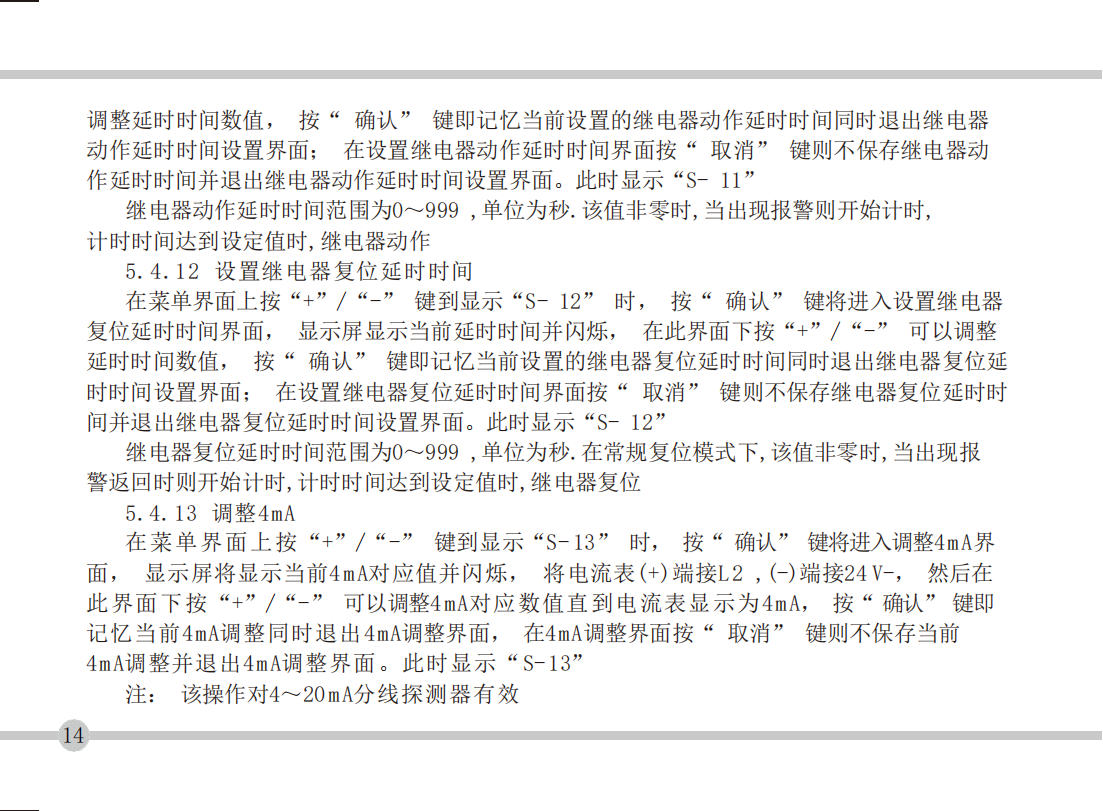 调整延时时间数值， 按“ 确认” 键即记忆当前设置的继电器动作延时时间同时退出继电器动作延时时间设置界面； 在设置继电器动作延时时间界面按“ 取消” 键则不保存继电器动作延时时间并退出继电器动作延时时间设置界面。此时显示“S- 11”

继电器动作延时时间范围为0～999 ,单位为秒.该值非零时,当出现报警则开始计时,计时时间达到设定值时,继电器动作

5.4.12 设置继电器复位延时时间

在菜单界面上按“+”/“-” 键到显示“S- 12” 时， 按“ 确认” 键将进入设置继电器复位延时时间界面， 显示屏显示当前延时时间并闪烁， 在此界面下按“+”/“-” 可以调整延时时间数值， 按“ 确认” 键即记忆当前设置的继电器复位延时时间同时退出继电器复位延时时间设置界面； 在设置继电器复位延时时间界面按“ 取消” 键则不保存继电器复位延时时间并退出继电器复位延时时间设置界面。此时显示“S- 12”

继电器复位延时时间范围为0～999 ,单位为秒.在常规复位模式下,该值非零时,当出现报警返回时则开始计时,计时时间达到设定值时,继电器复位

5.4.13 调整4mA

在菜单界面上按“+”/“-” 键到显示“S-13” 时， 按“ 确认” 键将进入调整4mA界面， 显示屏将显示当前4mA对应值并闪烁， 将电流表(+)端接L2 ,(-)端接24V-， 然后在此界面下按“+”/“-” 可以调整4mA对应数值直到电流表显示为4mA， 按“ 确认” 键即记忆当前4mA调整同时退出4mA调整界面， 在4mA调整界面按“ 取消” 键则不保存当前4mA调整并退出4mA调整界面。此时显示“S-13”

注： 该操作对4～20mA分线探测器有效

14